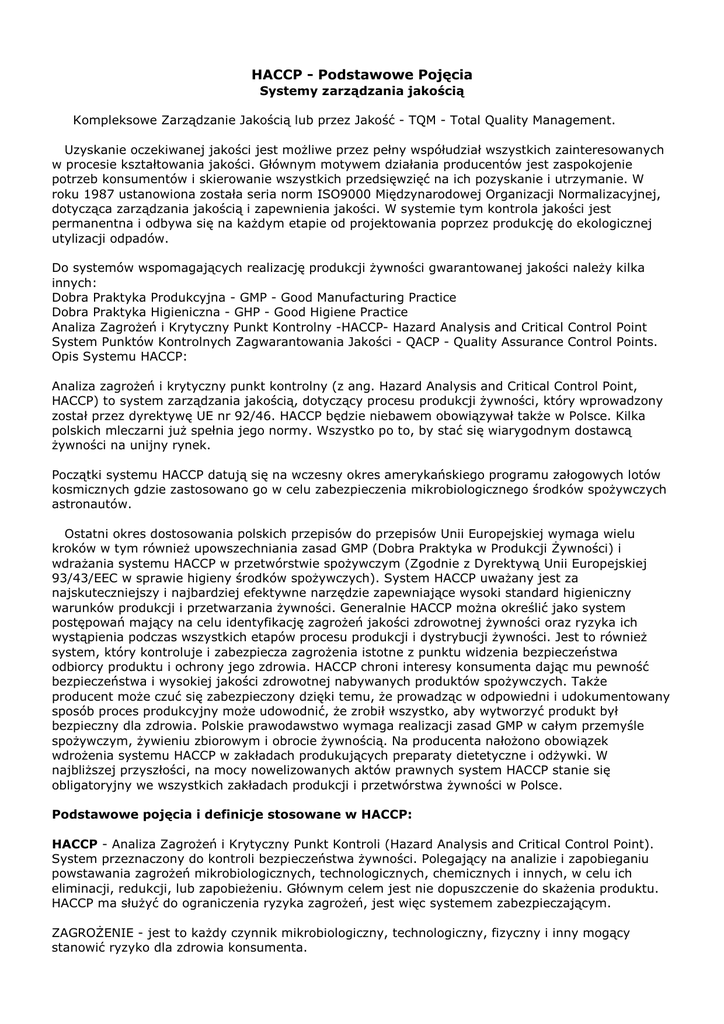 HACCP - Podstawowe Pojęcia
Systemy zarządzania jakością

Kompleksowe Zarządzanie Jakością lub przez Jakość - TQM - Total Quality Management.

Uzyskanie oczekiwanej jakości jest możliwe przez pełny współudział wszystkich zainteresowanych w procesie kształtowania jakości. Głównym motywem działania producentów jest zaspokojenie potrzeb konsumentów i skierowanie wszystkich przedsięwzięć na ich pozyskanie i utrzymanie. W roku 1987 ustanowiona została seria norm ISO9000 Międzynarodowej Organizacji Normalizacyjnej, dotycząca zarządzania jakością i zapewnienia jakości. W systemie tym kontrola jakości jest permanentna i odbywa się na każdym etapie od projektowania poprzez produkcję do ekologicznej utylizacji odpadów.

Do systemów wspomagających realizację produkcji żywności gwarantowanej jakości należy kilka innych:
Dobra Praktyka Produkcyjna - GMP - Good Manufacturing Practice
Dobra Praktyka Higieniczna - GHP - Good Higiene Practice
Analiza Zagrożeń i Krytyczny Punkt Kontrolny -HACCP- Hazard Analysis and Critical Control Point
System Punktów Kontrolnych Zagwarantowania Jakości - QACP - Quality Assurance Control Points.
Opis Systemu HACCP:

Analiza zagrożeń i krytyczny punkt kontrolny (z ang. Hazard Analysis and Critical Control Point, HACCP) to system zarządzania jakością, dotyczący procesu produkcji żywności, który wprowadzony został przez dyrektywę UE nr 92/46. HACCP będzie niebawem obowiązywał także w Polsce. Kilka polskich mleczarni już spełnia jego normy. Wszystko po to, by stać się wiarygodnym dostawcą żywności na unijny rynek.

Początki systemu HACCP datują się na wczesny okres amerykańskiego programu załogowych lotów kosmicznych gdzie zastosowano go w celu zabezpieczenia mikrobiologicznego środków spożywczych astronautów.

Ostatni okres dostosowania polskich przepisów do przepisów Unii Europejskiej wymaga wielu kroków w tym również upowszechniania zasad GMP (Dobra Praktyka w Produkcji Żywności) i wdrażania systemu HACCP w przetwórstwie spożywczym (Zgodnie z Dyrektywą Unii Europejskiej 93/43/EEC w sprawie higieny środków spożywczych). System HACCP uważany jest za najskuteczniejszy i najbardziej efektywne narzędzie zapewniające wysoki standard higieniczny warunków produkcji i przetwarzania żywności. Generalnie HACCP można określić jako system postępowań mający na celu identyfikację zagrożeń jakości zdrowotnej żywności oraz ryzyka ich wystąpienia podczas wszystkich etapów procesu produkcji i dystrybucji żywności. Jest to również system, który kontroluje i zabezpiecza zagrożenia istotne z punktu widzenia bezpieczeństwa odbiorcy produktu i ochrony jego zdrowia. HACCP chroni interesy konsumenta dając mu pewność bezpieczeństwa i wysokiej jakości zdrowotnej nabywanych produktów spożywczych. Także producent może czuć się zabezpieczony dzięki temu, że prowadząc w odpowiedni i udokumentowany sposób proces produkcyjny może udowodnić, że zrobił wszystko, aby wytworzyć produkt był bezpieczny dla zdrowia. Polskie prawodawstwo wymaga realizacji zasad GMP w całym przemyśle spożywczym, żywieniu zbiorowym i obrocie żywnością. Na producenta nałożono obowiązek wdrożenia systemu HACCP w zakładach produkujących preparaty dietetyczne i odżywki. W najbliższej przyszłości, na mocy nowelizowanych aktów prawnych system HACCP stanie się obligatoryjny we wszystkich zakładach produkcji i przetwórstwa żywności w Polsce.

Podstawowe pojęcia i definicje stosowane w HACCP:

HACCP - Analiza Zagrożeń i Krytyczny Punkt Kontroli (Hazard Analysis and Critical Control Point). System przeznaczony do kontroli bezpieczeństwa żywności. Polegający na analizie i zapobieganiu powstawania zagrożeń mikrobiologicznych, technologicznych, chemicznych i innych, w celu ich eliminacji, redukcji, lub zapobieżeniu. Głównym celem jest nie dopuszczenie do skażenia produktu. HACCP ma służyć do ograniczenia ryzyka zagrożeń, jest więc systemem zabezpieczającym.

ZAGROŻENIE - jest to każdy czynnik mikrobiologiczny, technologiczny, fizyczny i inny mogący stanowić ryzyko dla zdrowia konsumenta.